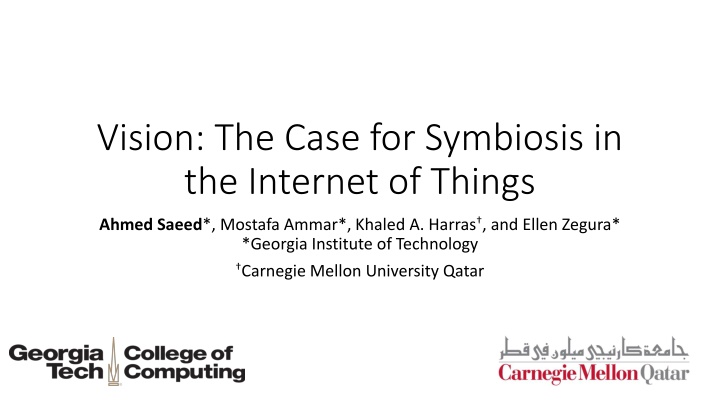 Vision: The Case for Symbiosis in the Internet of Things

Ahmed Saeed*, Mostafa Ammar*, Khaled A. Harras$^{†}$, and Ellen Zegura*
*Georgia Institute of Technology
$^{†}$Carnegie Mellon University Qatar

Georgia Tech College of Computing

جامعة كارنيجي ميلون في قطر
Carnegie Mellon Qatar